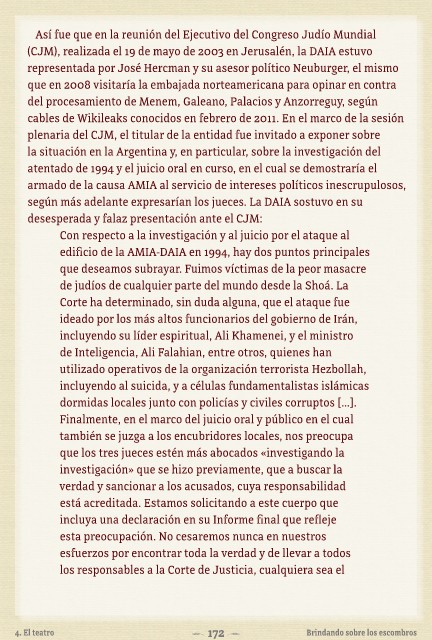 Así fue que en la reunión del Ejecutivo del Congreso Judío Mundial (CJM), realizada el 19 de mayo de 2003 en Jerusalén, la DAIA estuvo representada por José Hercman y su asesor político Neuburger, el mismo que en 2008 visitaría la embajada norteamericana para opinar en contra del procesamiento de Menem, Galeano, Palacios y Anzorreguy, según cables de Wikileaks conocidos en febrero de 2011. En el marco de la sesión plenaria del CJM, el titular de la entidad fue invitado a exponer sobre la situación en la Argentina y, en particular, sobre la investigación del atentado de 1994 y el juicio oral en curso, en el cual se demostraría el armado de la causa AMIA al servicio de intereses políticos inescrupulosos, según más adelante expresarían los jueces. La DAIA sostuvo en su desesperada y falaz presentación ante el CJM:

Con respecto a la investigación y al juicio por el ataque al edificio de la AMIA-DAIA en 1994, hay dos puntos principales que deseamos subrayar. Fuimos víctimas de la peor masacre de judíos de cualquier parte del mundo desde la Shoá. La Corte ha determinado, sin duda alguna, que el ataque fue ideado por los más altos funcionarios del gobierno de Irán, incluyendo su líder espiritual, Ali Khamenei, y el ministro de Inteligencia, Ali Falahian, entre otros, quienes han utilizado operativos de la organización terrorista Hezbollah, incluyendo al suicida, y a células fundamentalistas islámicas dormidas locales junto con policías y civiles corruptos [...]. Finalmente, en el marco del juicio oral y público en el cual también se juzga a los encubridores locales, nos preocupa que los tres jueces estén más abocados «investigando la investigación» que se hizo previamente, que a buscar la verdad y sancionar a los acusados, cuya responsabilidad está acreditada. Estamos solicitando a este cuerpo que incluya una declaración en su Informe final que refleje esta preocupación. No cesaremos nunca en nuestros esfuerzos por encontrar toda la verdad y de llevar a todos los responsables a la Corte de Justicia, cualquiera sea el

4. El teatro — 172 — Brindando sobre los escombros